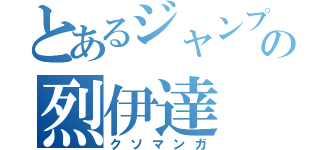 とあるジャンプの

烈伊達
クソマンガ